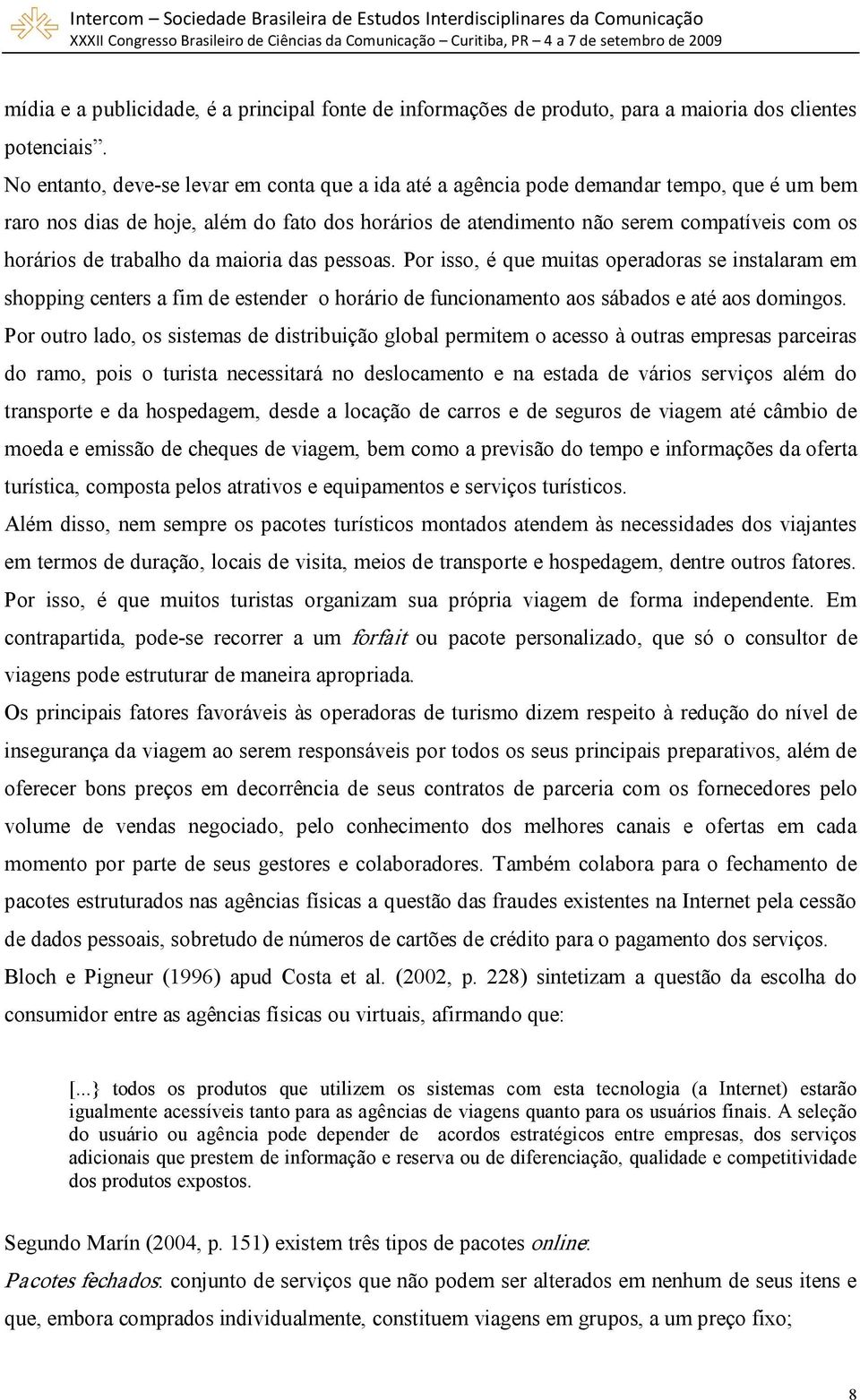 Intercom – Sociedade Brasileira de Estudos Interdisciplinares da Comunicação
XXXII Congresso Brasileiro de Ciências da Comunicação – Curitiba, PR – 4 a 7 de setembro de 2009

mídia e a publicidade, é a principal fonte de informações de produto, para a maioria dos clientes potenciais”.

No entanto, deve-se levar em conta que a ida até a agência pode demandar tempo, que é um bem raro nos dias de hoje, além do fato dos horários de atendimento não serem compatíveis com os horários de trabalho da maioria das pessoas. Por isso, é que muitas operadoras se instalaram em shopping centers a fim de estender o horário de funcionamento aos sábados e até aos domingos.

Por outro lado, os sistemas de distribuição global permitem o acesso à outras empresas parceiras do ramo, pois o turista necessitará no deslocamento e na estada de vários serviços além do transporte e da hospedagem, desde a locação de carros e de seguros de viagem até câmbio de moeda e emissão de cheques de viagem, bem como a previsão do tempo e informações da oferta turística, composta pelos atrativos e equipamentos e serviços turísticos.

Além disso, nem sempre os pacotes turísticos montados atendem às necessidades dos viajantes em termos de duração, locais de visita, meios de transporte e hospedagem, dentre outros fatores. Por isso, é que muitos turistas organizam sua própria viagem de forma independente. Em contrapartida, pode-se recorrer a um forfait ou pacote personalizado, que só o consultor de viagens pode estruturar de maneira apropriada.

Os principais fatores favoráveis às operadoras de turismo dizem respeito à redução do nível de insegurança da viagem ao serem responsáveis por todos os seus principais preparativos, além de oferecer bons preços em decorrência de seus contratos de parceria com os fornecedores pelo volume de vendas negociado, pelo conhecimento dos melhores canais e ofertas em cada momento por parte de seus gestores e colaboradores. Também colabora para o fechamento de pacotes estruturados nas agências físicas a questão das fraudes existentes na Internet pela cessão de dados pessoais, sobretudo de números de cartões de crédito para o pagamento dos serviços.

Bloch e Pigneur (1996) apud Costa et al. (2002, p. 228) sintetizam a questão da escolha do consumidor entre as agências físicas ou virtuais, afirmando que:

[...} todos os produtos que utilizem os sistemas com esta tecnologia (a Internet) estarão igualmente acessíveis tanto para as agências de viagens quanto para os usuários finais. A seleção do usuário ou agência pode depender de acordos estratégicos entre empresas, dos serviços adicionais que prestem de informação e reserva ou de diferenciação, qualidade e competitividade dos produtos expostos.

Segundo Marín (2004, p. 151) existem três tipos de pacotes online:

Pacotes fechados: conjunto de serviços que não podem ser alterados em nenhum de seus itens e que, embora comprados individualmente, constituem viagens em grupos, a um preço fixo;

8